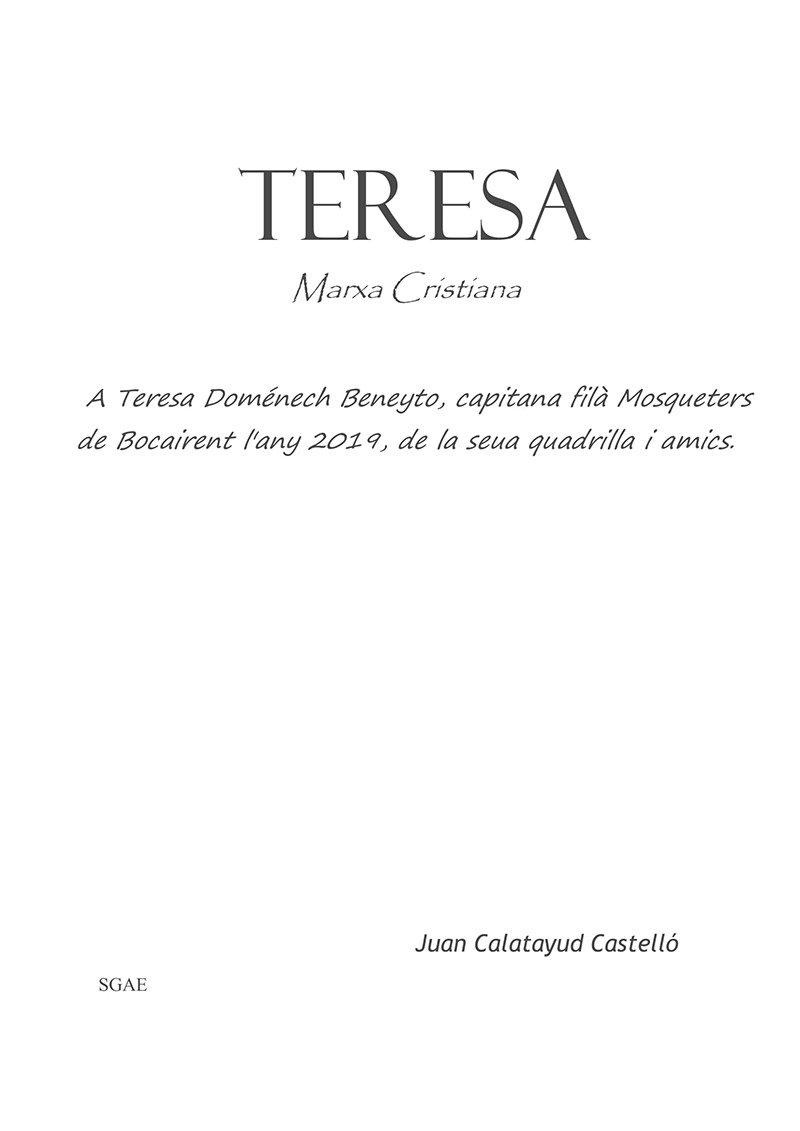 TERESA

Marxa Cristiana

A Teresa Doménech Beneyto, capitana filà Mosqueters de Bocairent l'any 2019, de la seua quadrilla i amics.

Juan Calatayud Castelló

SGAE